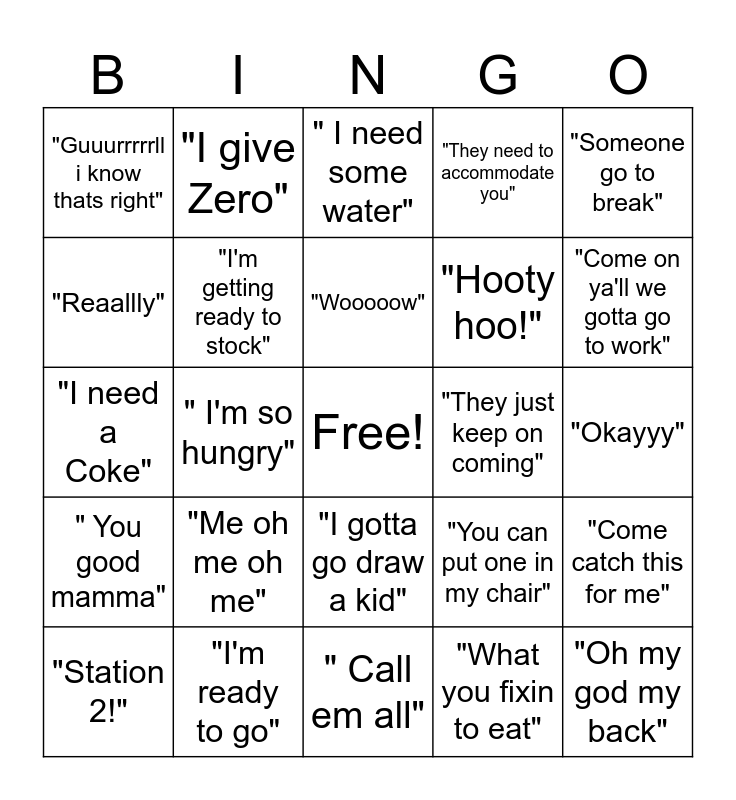 | B | I | N | G | O |
|---|---|---|---|---|
| "Guuurrrrrll i know thats right" | "I give Zero" | " I need some water" | "They need to accommodate you" | "Someone go to break" |
| "Reaallly" | "I'm getting ready to stock" | "Wooooow" | "Hooty hoo!" | "Come on ya'll we gotta go to work" |
| "I need a Coke" | " I'm so hungry" | Free! | "They just keep on coming" | "Okayyy" |
| " You good mamma" | "Me oh me oh me" | "I gotta go draw a kid" | "You can put one in my chair" | "Come catch this for me" |
| "Station 2!" | "I'm ready to go" | " Call em all" | "What you fixin to eat" | "Oh my god my back" |